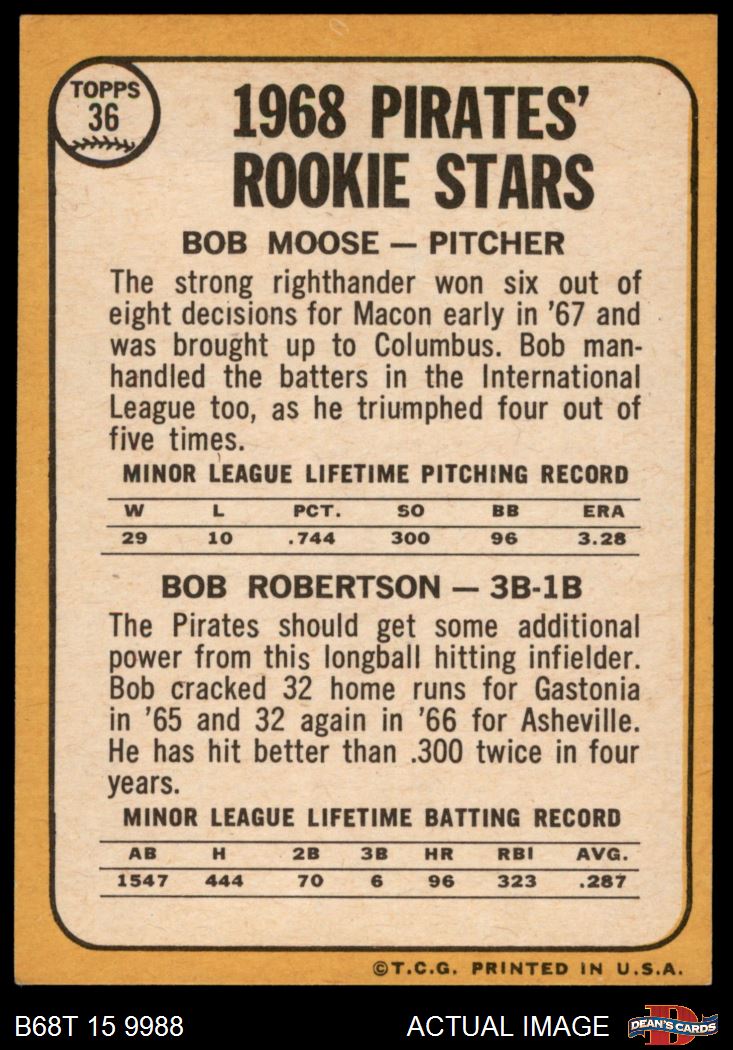 TOPPS
36

1968 PIRATES'
ROOKIE STARS

BOB MOOSE — PITCHER

The strong righthander won six out of eight decisions for Macon early in '67 and was brought up to Columbus. Bob manhandled the batters in the International League too, as he triumphed four out of five times.

MINOR LEAGUE LIFETIME PITCHING RECORD

| W | L | PCT. | SO | BB | ERA |
|---|---|---|---|---|---|
| 29 | 10 | .744 | 300 | 96 | 3.28 |

BOB ROBERTSON — 3B-1B

The Pirates should get some additional power from this longball hitting infielder. Bob cracked 32 home runs for Gastonia in '65 and 32 again in '66 for Asheville. He has hit better than .300 twice in four years.

MINOR LEAGUE LIFETIME BATTING RECORD

| AB | H | 2B | 3B | HR | RBI | AVG. |
|---|---|---|---|---|---|---|
| 1547 | 444 | 70 | 6 | 96 | 323 | .287 |

©T.C.G. PRINTED IN U.S.A.

B68T 15 9988

ACTUAL IMAGE

DEAN'S CARDS